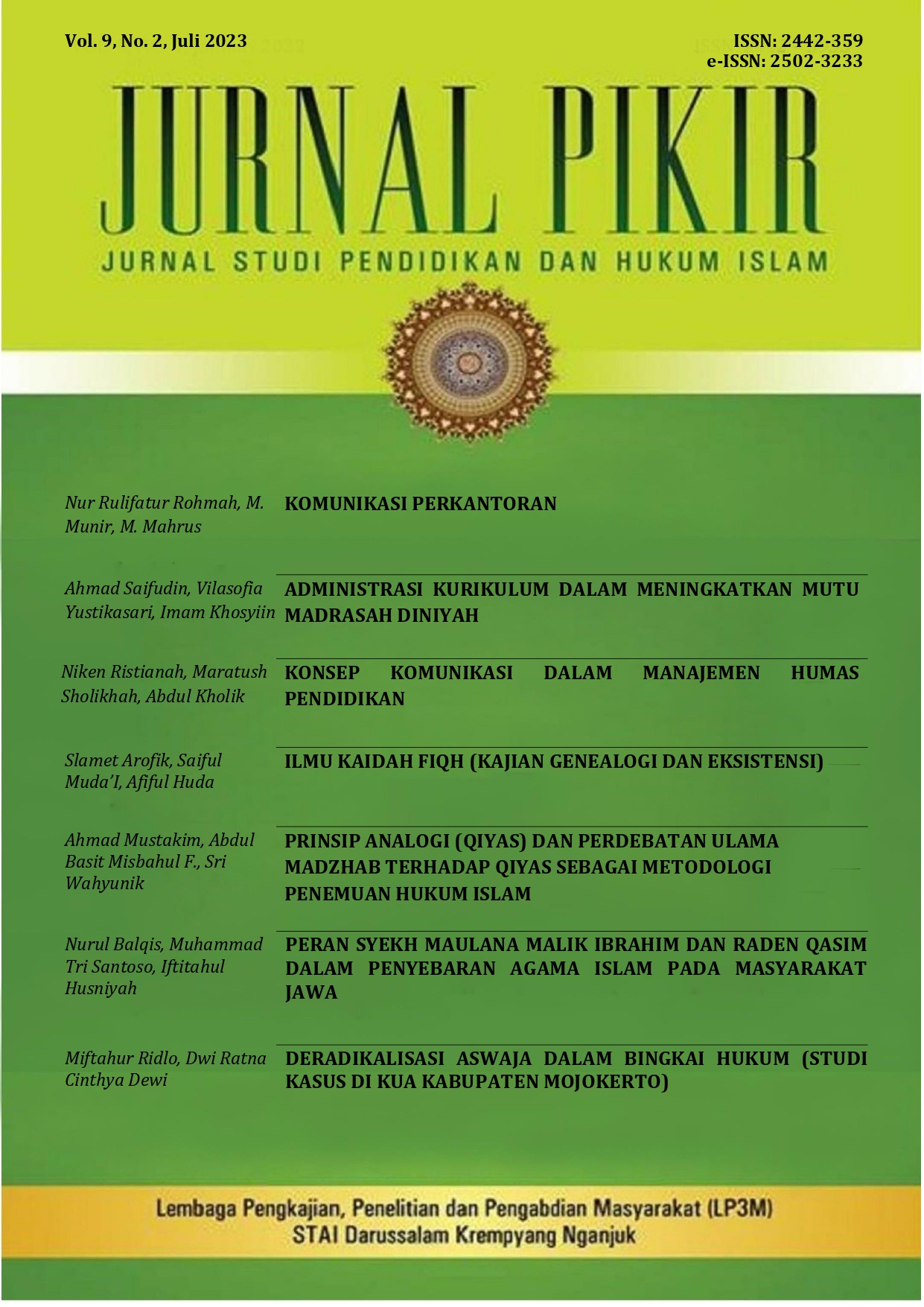 Vol. 9, No. 2, Juli 2023

ISSN: 2442-359
e-ISSN: 2502-3233

JURNAL PIKIR

JURNAL STUDI PENDIDIKAN DAN HUKUM ISLAM

Nur Rulifatur Rohmah, M. Munir, M. Mahrus

KOMUNIKASI PERKANTORAN

Ahmad Saifudin, Vilasofia Yustikasari, Imam Khosyiin

ADMINISTRASI KURIKULUM DALAM MENINGKATKAN MUTU MADRASAH DINIYAH

Niken Ristianah, Maratush Sholikhah, Abdul Kholik

KONSEP KOMUNIKASI DALAM MANAJEMEN HUMAS PENDIDIKAN

Slamet Arofik, Saiful Muda'I, Afiful Huda

ILMU KAIDAH FIQH (KAJIAN GENEALOGI DAN EKSISTENSI)

Ahmad Mustakim, Abdul Basit Misbahul F., Sri Wahyunik

PRINSIP ANALOGI (QIYAS) DAN PERDEBATAN ULAMA MADZHAB TERHADAP QIYAS SEBAGAI METODOLOGI PENEMUAN HUKUM ISLAM

Nurul Balqis, Muhammad Tri Santoso, Iftitahul Husniyah

PERAN SYEKH MAULANA MALIK IBRAHIM DAN RADEN QASIM DALAM PENYEBARAN AGAMA ISLAM PADA MASYARAKAT JAWA

Miftahur Ridlo, Dwi Ratna Cinthya Dewi

DERADIKALISASI ASWAJA DALAM BINGKAI HUKUM (STUDI KASUS DI KUA KABUPATEN MOJOKERTO)

Lembaga Pengkajian, Penelitian dan Pengabdian Masyarakat (LP3M)
STAI Darussalam Krempyang Nganjuk